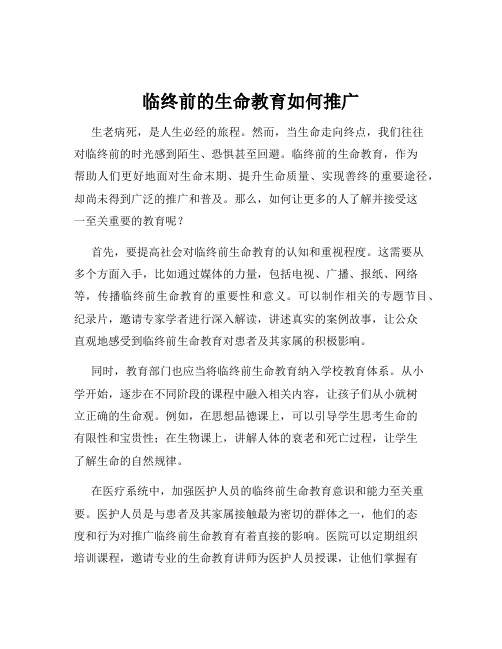 临终前的生命教育如何推广

生老病死，是人生必经的旅程。然而，当生命走向终点，我们往往对临终前的时光感到陌生、恐惧甚至回避。临终前的生命教育，作为帮助人们更好地面对生命末期、提升生命质量、实现善终的重要途径，却尚未得到广泛的推广和普及。那么，如何让更多的人了解并接受这一至关重要的教育呢？

首先，要提高社会对临终前生命教育的认知和重视程度。这需要从多个方面入手，比如通过媒体的力量，包括电视、广播、报纸、网络等，传播临终前生命教育的重要性和意义。可以制作相关的专题节目、纪录片，邀请专家学者进行深入解读，讲述真实的案例故事，让公众直观地感受到临终前生命教育对患者及其家属的积极影响。

同时，教育部门也应当将临终前生命教育纳入学校教育体系。从小学开始，逐步在不同阶段的课程中融入相关内容，让孩子们从小就树立正确的生命观。例如，在思想品德课上，可以引导学生思考生命的有限性和宝贵性；在生物课上，讲解人体的衰老和死亡过程，让学生了解生命的自然规律。

在医疗系统中，加强医护人员的临终前生命教育意识和能力至关重要。医护人员是与患者及其家属接触最为密切的群体之一，他们的态度和行为对推广临终前生命教育有着直接的影响。医院可以定期组织培训课程，邀请专业的生命教育讲师为医护人员授课，让他们掌握有